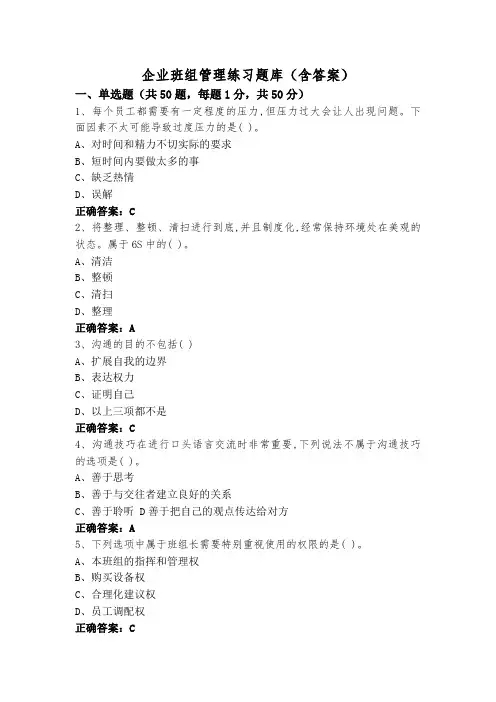 企业班组管理练习题库（含答案）

一、单选题（共50题，每题1分，共50分）

1、每个员工都需要有一定程度的压力，但压力过大会让人出现问题。下面因素不太可能导致过度压力的是( )。

A、对时间和精力不切实际的要求

B、短时间内要做太多的事

C、缺乏热情

D、误解

正确答案：C

2、将整理、整顿、清扫进行到底，并且制度化，经常保持环境处在美观的状态。属于6S中的( )。

A、清洁

B、整顿

C、清扫

D、整理

正确答案：A

3、沟通的目的不包括( )

A、扩展自我的边界

B、表达权力

C、证明自己

D、以上三项都不是

正确答案：C

4、沟通技巧在进行口头语言交流时非常重要，下列说法不属于沟通技巧的选项是( )。

A、善于思考

B、善于与交往者建立良好的关系

C、善于聆听 D善于把自己的观点传达给对方

正确答案：A

5、下列选项中属于班组长需要特别重视使用的权限的是( )。

A、本班组的指挥和管理权

B、购买设备权

C、合理化建议权

D、员工调配权

正确答案：C